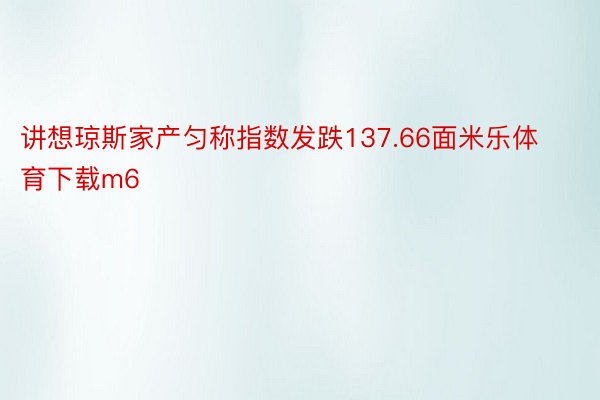 讲想琼斯家产匀称指数发跌137.66面米乐体育下载m6